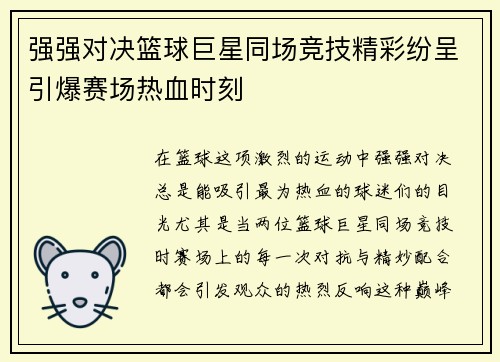 强强对决篮球巨星同场竞技精彩纷呈引爆赛场热血时刻

在篮球这项激烈的运动中强强对决总是能吸引最为热血的球迷们的目光尤其是当两位篮球巨星同场竞技时赛场上的每一次对抗与精妙配合都会引发观众的热烈反响这种巅峰